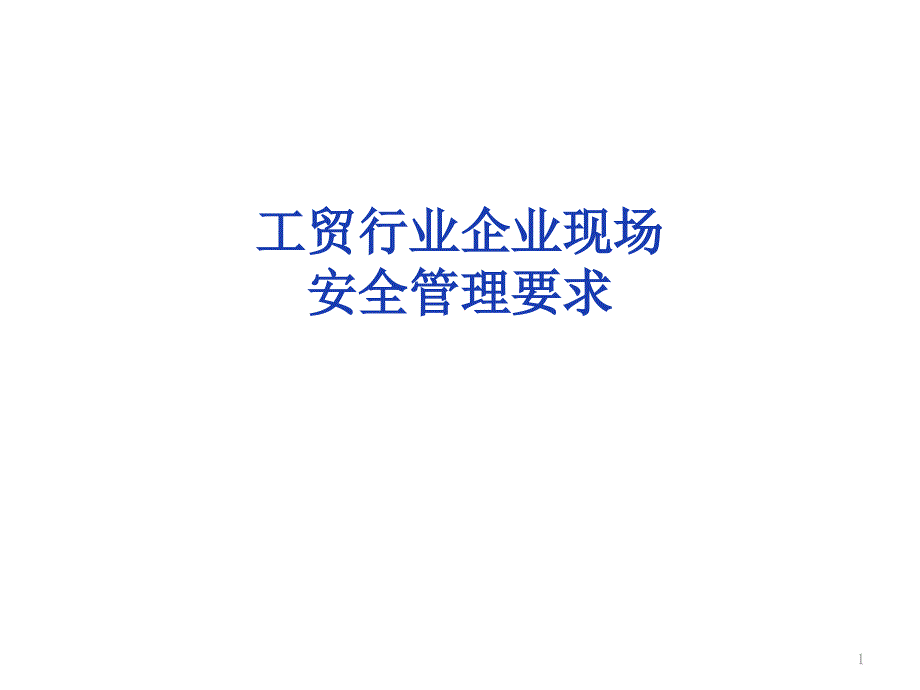 工贸行业企业现场
安全管理要求

1